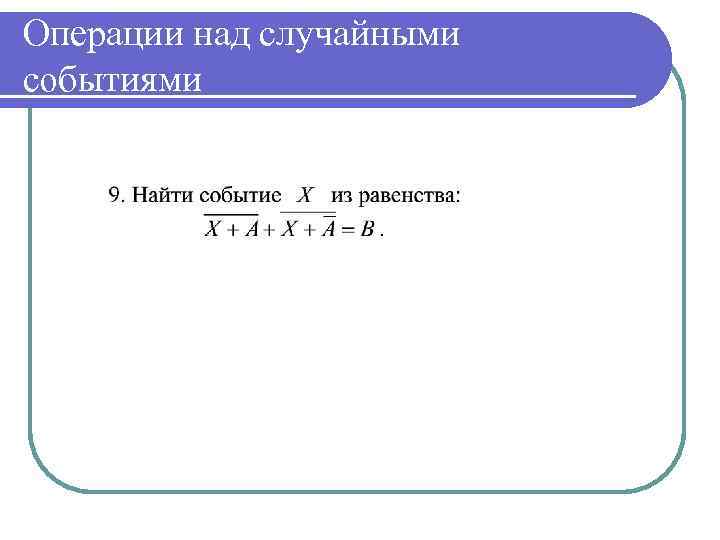 Операции над случайными событиями

9. Найти событие $X$ из равенства:

$\overline{X + A} + \overline{X + \overline{A}} = B$.